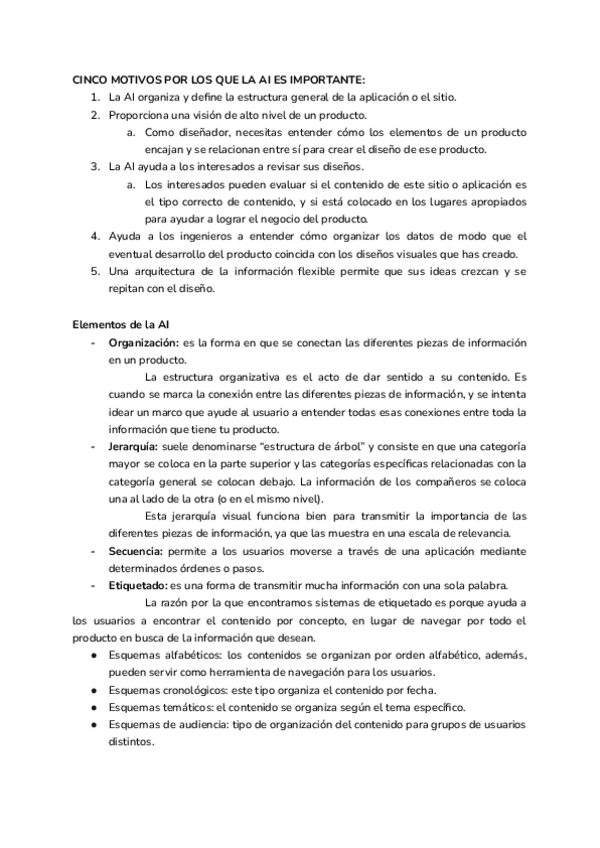 CINCO MOTIVOS POR LOS QUE LA AI ES IMPORTANTE:
1. La AI organiza y define la estructura general de la aplicación o el sitio.
2. Proporciona una visión de alto nivel de un producto.
a. Como diseñador, necesitas entender cómo los elementos de un producto encajan y se relacionan entre sí para crear el diseño de ese producto.
3. La AI ayuda a los interesados a revisar sus diseños.
a. Los interesados pueden evaluar si el contenido de este sitio o aplicación es el tipo correcto de contenido, y si está colocado en los lugares apropiados para ayudar a lograr el negocio del producto.
4. Ayuda a los ingenieros a entender cómo organizar los datos de modo que el eventual desarrollo del producto coincida con los diseños visuales que has creado.
5. Una arquitectura de la información flexible permite que sus ideas crezcan y se repitan con el diseño.

Elementos de la AI
- Organización: es la forma en que se conectan las diferentes piezas de información en un producto.
La estructura organizativa es el acto de dar sentido a su contenido. Es cuando se marca la conexión entre las diferentes piezas de información, y se intenta idear un marco que ayude al usuario a entender todas esas conexiones entre toda la información que tiene tu producto.
- Jerarquía: suele denominarse "estructura de árbol" y consiste en que una categoría mayor se coloca en la parte superior y las categorías específicas relacionadas con la categoría general se colocan debajo. La información de los compañeros se coloca una al lado de la otra (o en el mismo nivel).
Esta jerarquía visual funciona bien para transmitir la importancia de las diferentes piezas de información, ya que las muestra en una escala de relevancia.
- Secuencia: permite a los usuarios moverse a través de una aplicación mediante determinados órdenes o pasos.
- Etiquetado: es una forma de transmitir mucha información con una sola palabra.
La razón por la que encontramos sistemas de etiquetado es porque ayuda a los usuarios a encontrar el contenido por concepto, en lugar de navegar por todo el producto en busca de la información que desean.
● Esquemas alfabéticos: los contenidos se organizan por orden alfabético, además, pueden servir como herramienta de navegación para los usuarios.
● Esquemas cronológicos: este tipo organiza el contenido por fecha.
● Esquemas temáticos: el contenido se organiza según el tema específico.
● Esquemas de audiencia: tipo de organización del contenido para grupos de usuarios distintos.